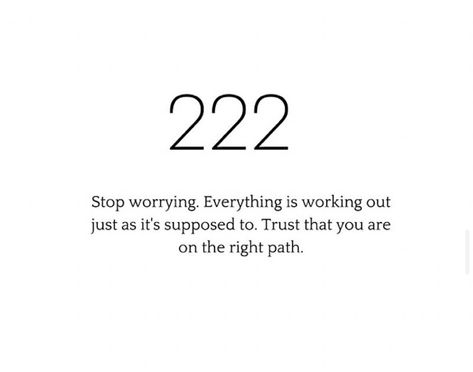 222

Stop worrying. Everything is working out just as it's supposed to. Trust that you are on the right path.